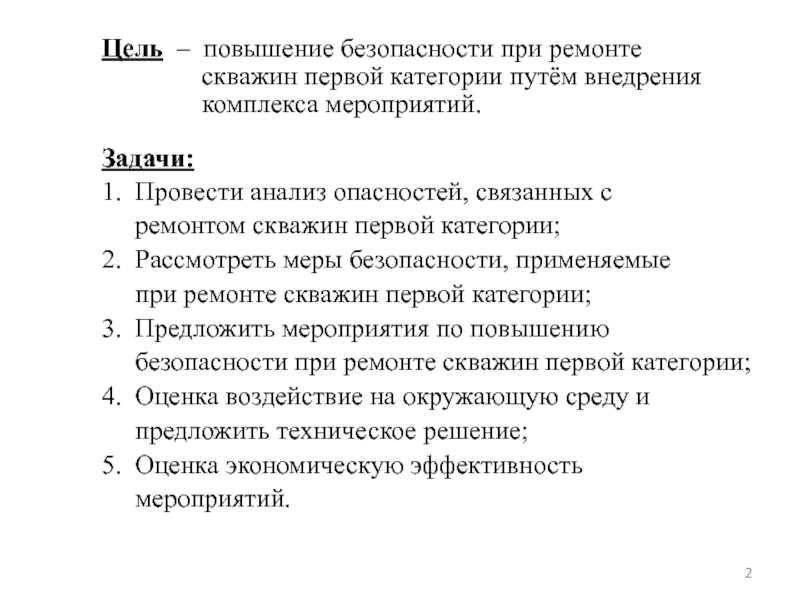 Цель – повышение безопасности при ремонте скважин первой категории путём внедрения комплекса мероприятий.

Задачи:
1. Провести анализ опасностей, связанных с ремонтом скважин первой категории;
2. Рассмотреть меры безопасности, применяемые при ремонте скважин первой категории;
3. Предложить мероприятия по повышению безопасности при ремонте скважин первой категории;
4. Оценка воздействие на окружающую среду и предложить техническое решение;
5. Оценка экономическую эффективность мероприятий.

2